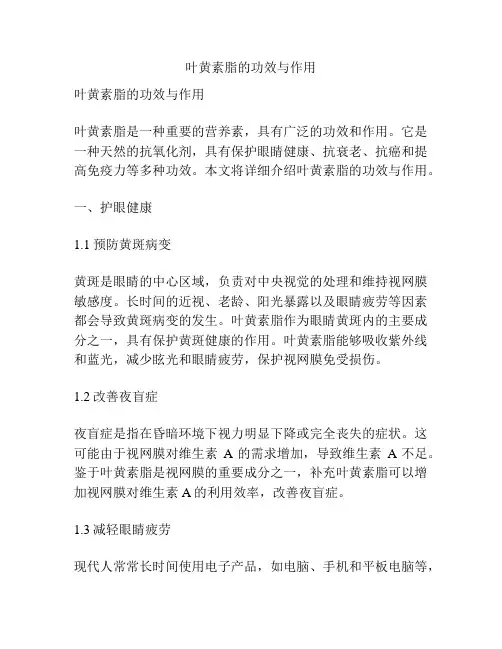 叶黄素脂的功效与作用

叶黄素脂的功效与作用

叶黄素脂是一种重要的营养素，具有广泛的功效和作用。它是一种天然的抗氧化剂，具有保护眼睛健康、抗衰老、抗癌和提高免疫力等多种功效。本文将详细介绍叶黄素脂的功效与作用。

一、护眼健康

1.1 预防黄斑病变

黄斑是眼睛的中心区域，负责对中央视觉的处理和维持视网膜敏感度。长时间的近视、老龄、阳光暴露以及眼睛疲劳等因素都会导致黄斑病变的发生。叶黄素脂作为眼睛黄斑内的主要成分之一，具有保护黄斑健康的作用。叶黄素脂能够吸收紫外线和蓝光，减少眩光和眼睛疲劳，保护视网膜免受损伤。

1.2 改善夜盲症

夜盲症是指在昏暗环境下视力明显下降或完全丧失的症状。这可能由于视网膜对维生素 A 的需求增加，导致维生素 A 不足。鉴于叶黄素脂是视网膜的重要成分之一，补充叶黄素脂可以增加视网膜对维生素 A 的利用效率，改善夜盲症。

1.3 减轻眼睛疲劳

现代人常常长时间使用电子产品，如电脑、手机和平板电脑等，